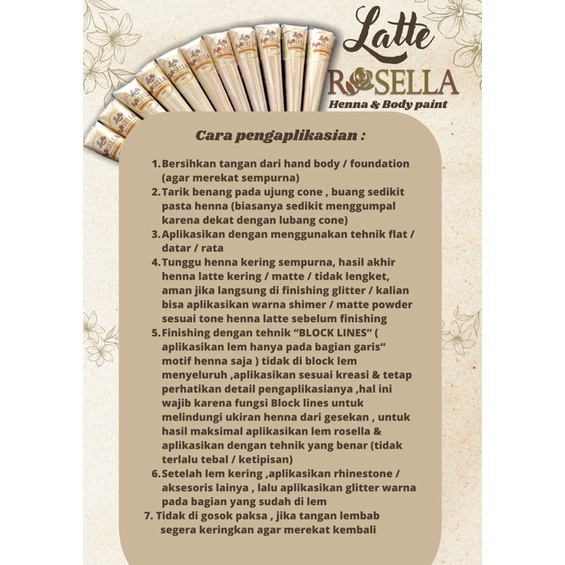 Latte
ROSELLA
Henna & Body paint

Cara pengaplikasian :

1. Bersihkan tangan dari hand body / foundation (agar merekat sempurna)
2. Tarik benang pada ujung cone , buang sedikit pasta henna (biasanya sedikit menggumpal karena dekat dengan lubang cone)
3. Aplikasikan dengan menggunakan tehnik flat / datar / rata
4. Tunggu henna kering sempurna, hasil akhir henna latte kering / matte / tidak lengket, aman jika langsung di finishing glitter / kalian bisa aplikasikan warna shimer / matte powder sesuai tone henna latte sebelum finishing
5. Finishing dengan tehnik "BLOCK LINES" ( aplikasikan lem hanya pada bagian garis" motif henna saja ) tidak di block lem menyeluruh ,aplikasikan sesuai kreasi & tetap perhatikan detail pengaplikasianya ,hal ini wajib karena fungsi Block lines untuk melindungi ukiran henna dari gesekan , untuk hasil maksimal aplikasikan lem rosella & aplikasikan dengan tehnik yang benar (tidak terlalu tebal / ketipisan)
6. Setelah lem kering ,aplikasikan rhinestone / aksesoris lainya , lalu aplikasikan glitter warna pada bagian yang sudah di lem
7. Tidak di gosok paksa , jika tangan lembab segera keringkan agar merekat kembali